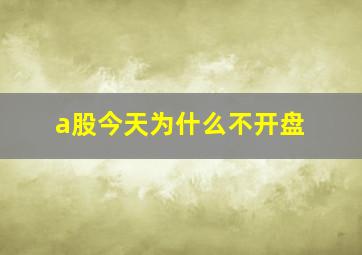 a股今天为什么不开盘